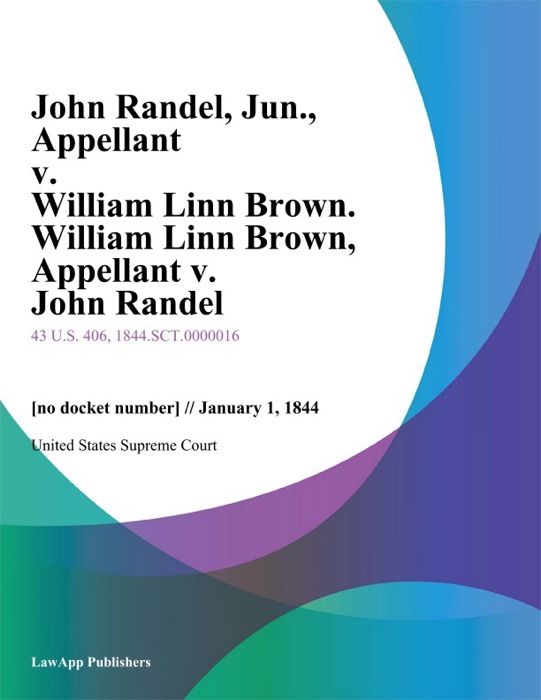 John Randel, Jun., Appellant v. William Linn Brown. William Linn Brown, Appellant v. John Randel

43 U.S. 406, 1844.SCT.0000016

[no docket number] // January 1, 1844

United States Supreme Court

LawApp Publishers